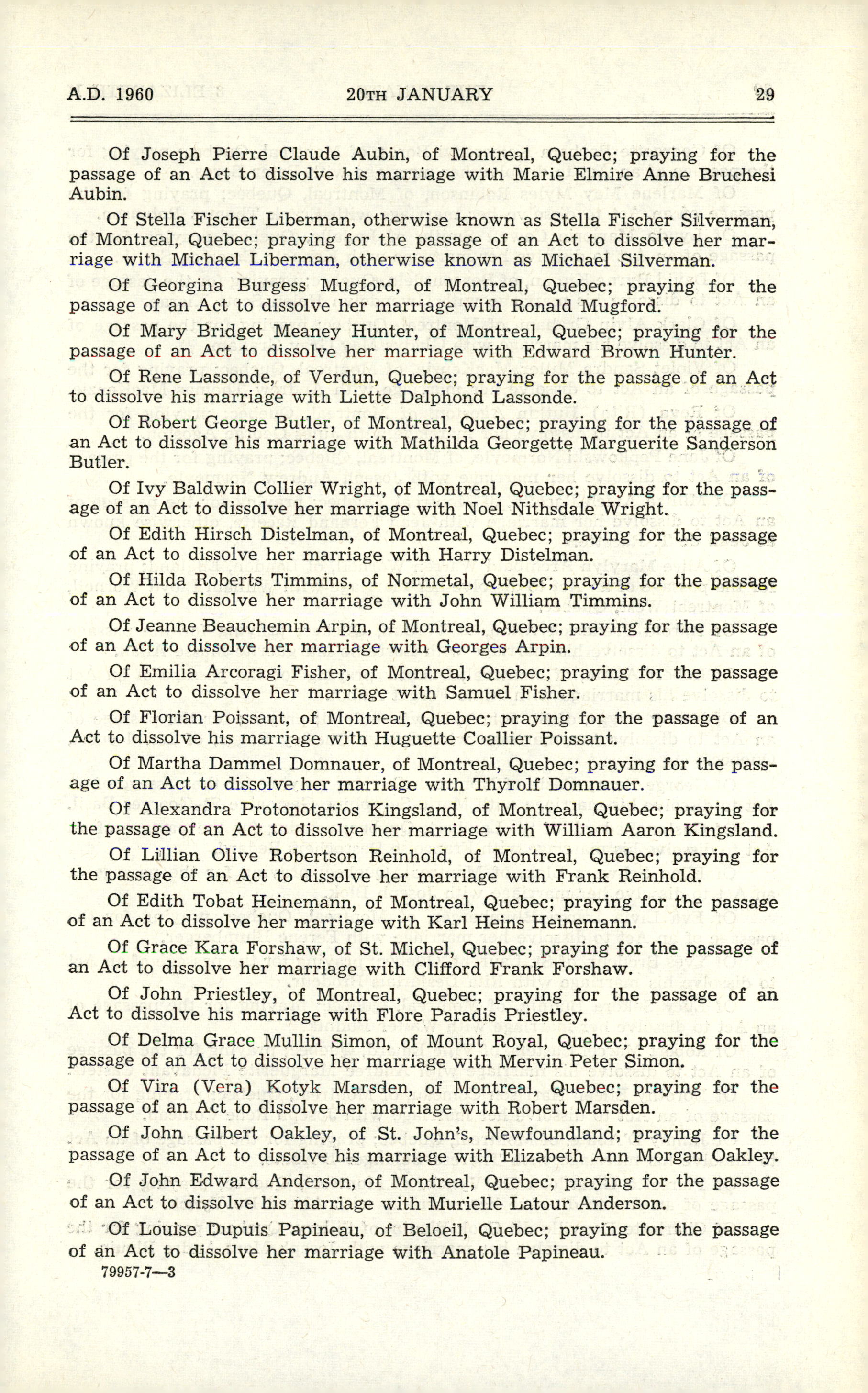 A.D. 1960 20TH JANUARY 29

Of Joseph Pierre Claude Aubin, of Montreal, Quebec; praying for the passage of an Act to dissolve his marriage with Marie Elmire Anne Bruchesi Aubin.

Of Stella Fischer Liberman, otherwise known as Stella Fischer Silverman, of Montreal, Quebec; praying for the passage of an Act to dissolve her marriage with Michael Liberman, otherwise known as Michael Silverman.

Of Georgina Burgess Mugford, of Montreal, Quebec; praying for the passage of an Act to dissolve her marriage with Ronald Mugford.

Of Mary Bridget Meaney Hunter, of Montreal, Quebec; praying for the passage of an Act to dissolve her marriage with Edward Brown Hunter.

Of Rene Lassonde, of Verdun, Quebec; praying for the passage of an Act to dissolve his marriage with Liette Dalphond Lassonde.

Of Robert George Butler, of Montreal, Quebec; praying for the passage of an Act to dissolve his marriage with Mathilda Georgette Marguerite Sanderson Butler.

Of Ivy Baldwin Collier Wright, of Montreal, Quebec; praying for the passage of an Act to dissolve her marriage with Noel Nithsdale Wright.

Of Edith Hirsch Distelman, of Montreal, Quebec; praying for the passage of an Act to dissolve her marriage with Harry Distelman.

Of Hilda Roberts Timmins, of Normetal, Quebec; praying for the passage of an Act to dissolve her marriage with John William Timmins.

Of Jeanne Beauchemin Arpin, of Montreal, Quebec; praying for the passage of an Act to dissolve her marriage with Georges Arpin.

Of Emilia Arcoragi Fisher, of Montreal, Quebec; praying for the passage of an Act to dissolve her marriage with Samuel Fisher.

Of Florian Poissant, of Montreal, Quebec; praying for the passage of an Act to dissolve his marriage with Huguette Coallier Poissant.

Of Martha Dammel Domnauer, of Montreal, Quebec; praying for the passage of an Act to dissolve her marriage with Thyrolf Domnauer.

Of Alexandra Protonotarios Kingsland, of Montreal, Quebec; praying for the passage of an Act to dissolve her marriage with William Aaron Kingsland.

Of Lillian Olive Robertson Reinhold, of Montreal, Quebec; praying for the passage of an Act to dissolve her marriage with Frank Reinhold.

Of Edith Tobat Heinemann, of Montreal, Quebec; praying for the passage of an Act to dissolve her marriage with Karl Heins Heinemann.

Of Grace Kara Forshaw, of St. Michel, Quebec; praying for the passage of an Act to dissolve her marriage with Clifford Frank Forshaw.

Of John Priestley, of Montreal, Quebec; praying for the passage of an Act to dissolve his marriage with Flore Paradis Priestley.

Of Delma Grace Mullin Simon, of Mount Royal, Quebec; praying for the passage of an Act to dissolve her marriage with Mervin Peter Simon.

Of Vira (Vera) Kotyk Marsden, of Montreal, Quebec; praying for the passage of an Act to dissolve her marriage with Robert Marsden.

Of John Gilbert Oakley, of St. John's, Newfoundland; praying for the passage of an Act to dissolve his marriage with Elizabeth Ann Morgan Oakley.

Of John Edward Anderson, of Montreal, Quebec; praying for the passage of an Act to dissolve his marriage with Murielle Latour Anderson.

Of Louise Dupuis Papineau, of Beloeil, Quebec; praying for the passage of an Act to dissolve her marriage with Anatole Papineau.

79957-7—3